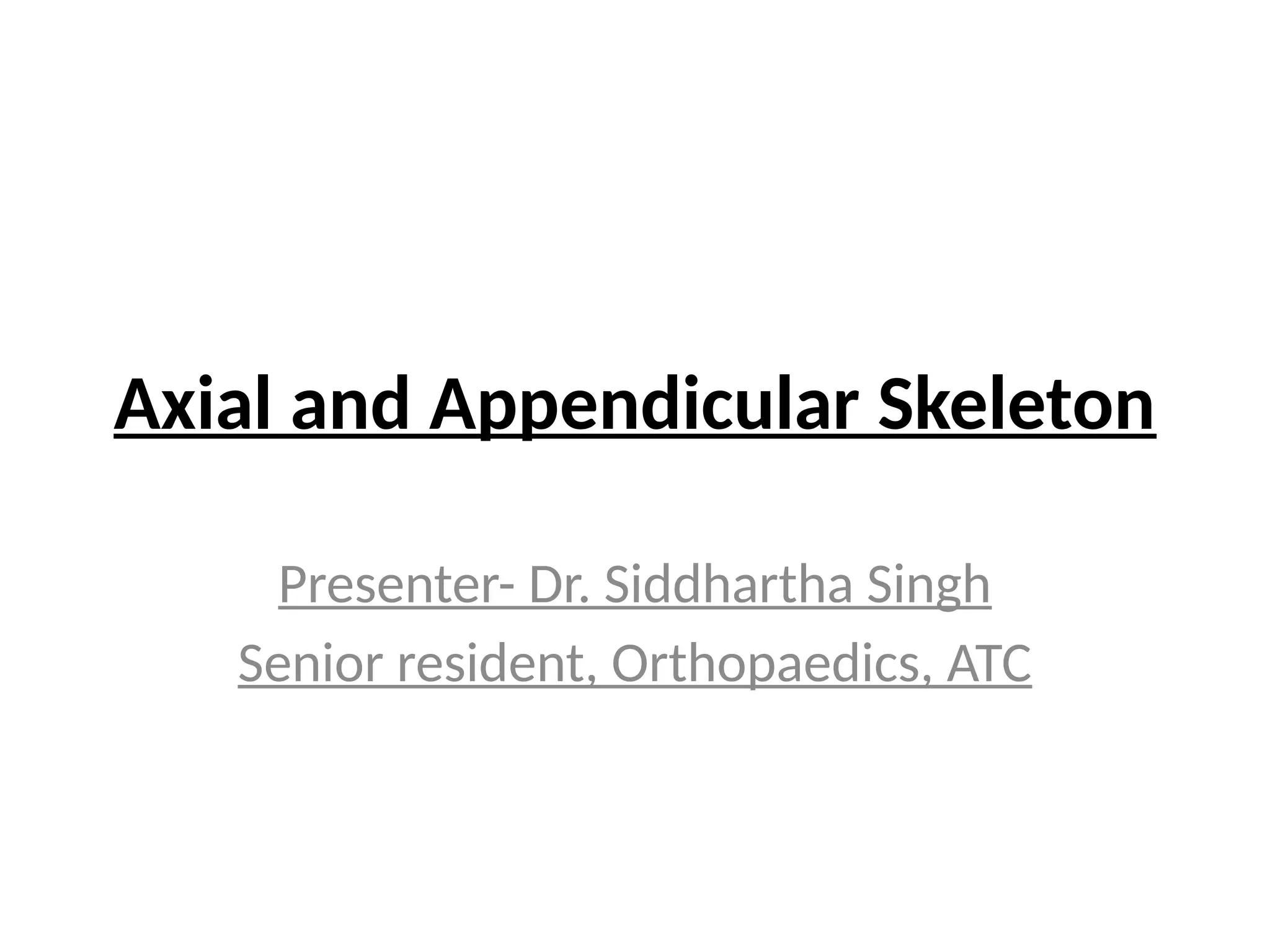 Axial and Appendicular Skeleton

Presenter- Dr. Siddhartha Singh

Senior resident, Orthopaedics, ATC